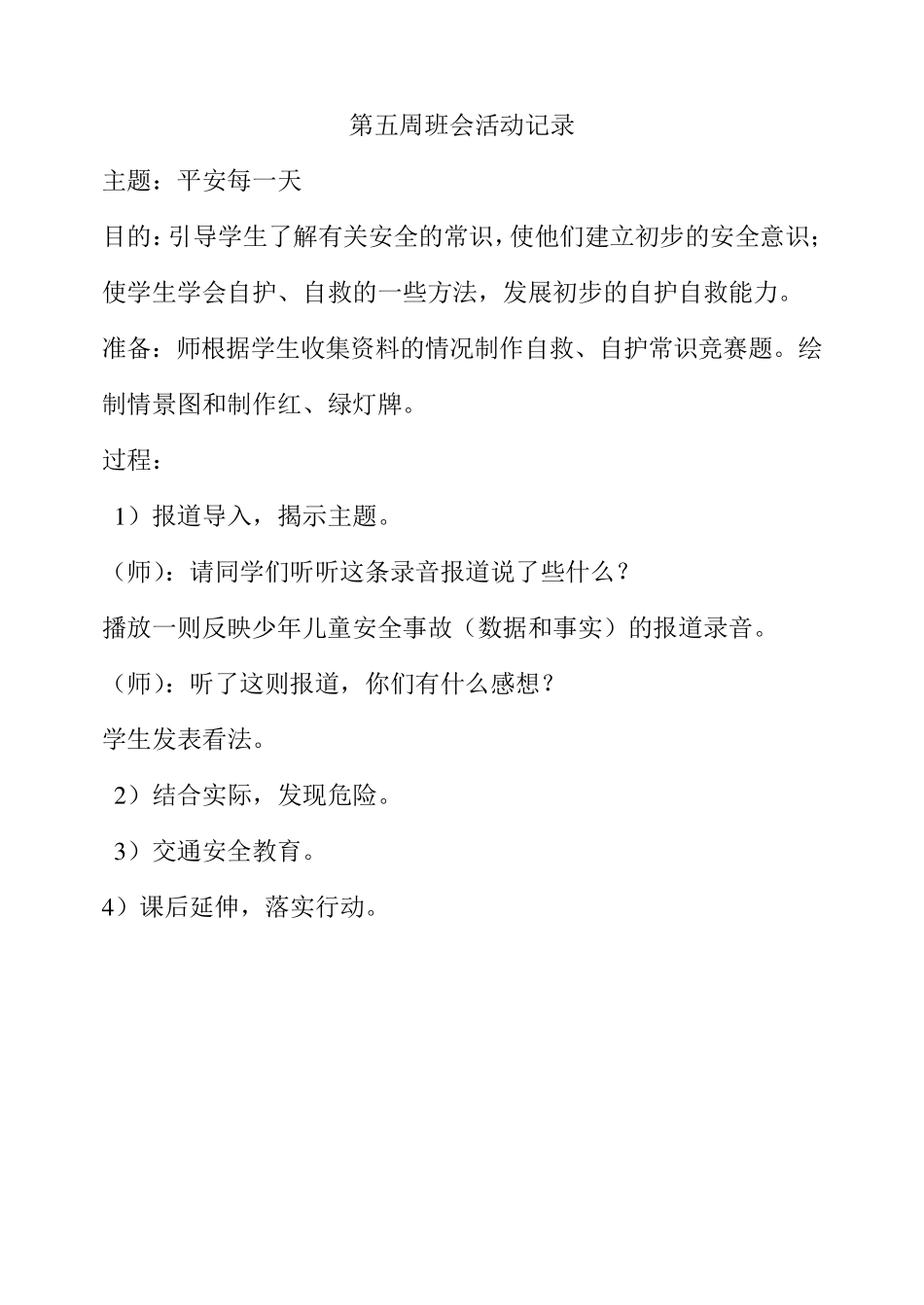 第五周班会活动记录

主题：平安每一天

目的：引导学生了解有关安全的常识，使他们建立初步的安全意识；使学生学会自护、自救的一些方法，发展初步的自护自救能力。

准备：师根据学生收集资料的情况制作自救、自护常识竞赛题。绘制情景图和制作红、绿灯牌。

过程：

1）报道导入，揭示主题。

（师）：请同学们听听这条录音报道说了些什么？

播放一则反映少年儿童安全事故（数据和事实）的报道录音。

（师）：听了这则报道，你们有什么感想？

学生发表看法。

2）结合实际，发现危险。

3）交通安全教育。

4）课后延伸，落实行动。